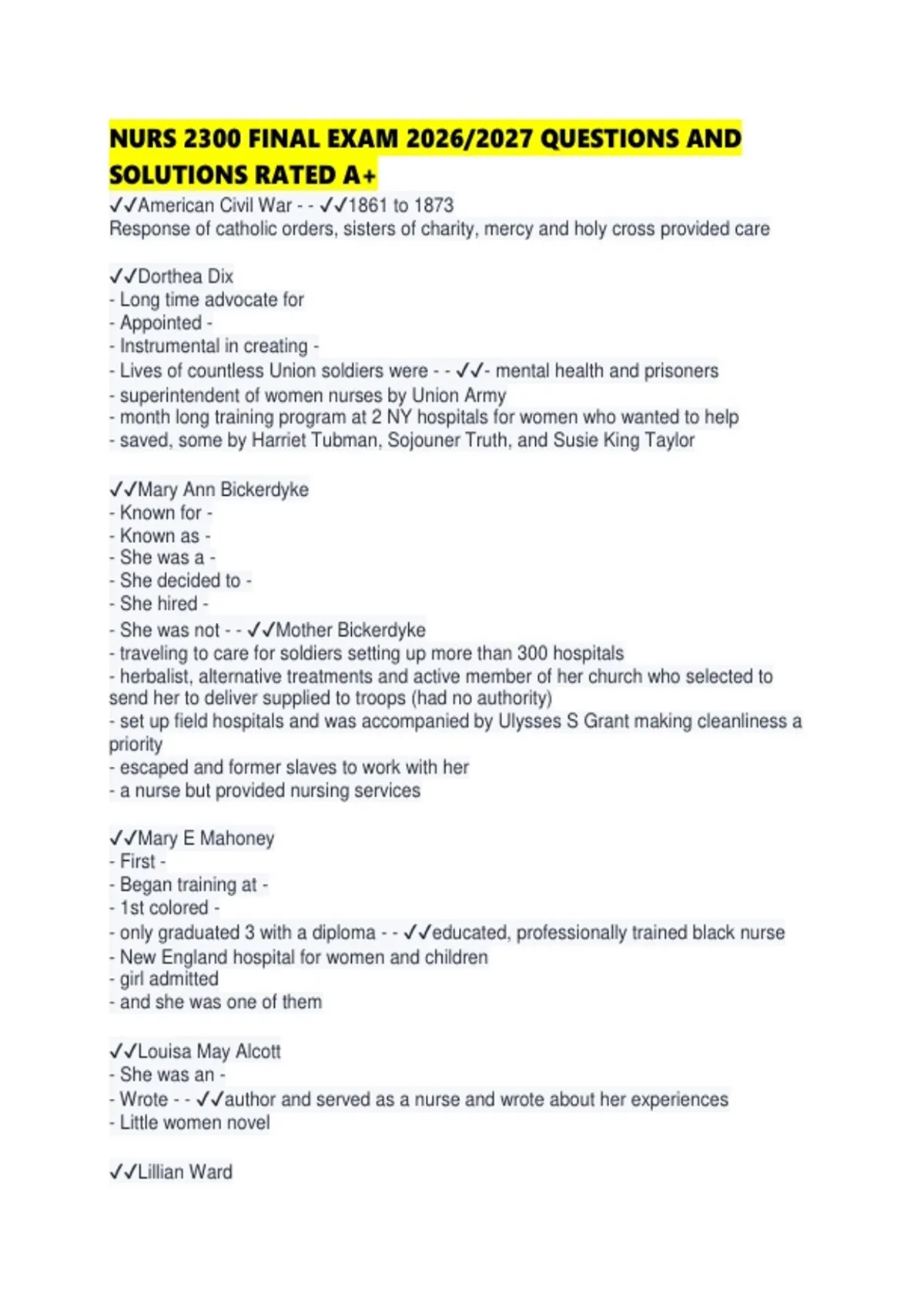 NURS 2300 FINAL EXAM 2026/2027 QUESTIONS AND SOLUTIONS RATED A+

✓✓American Civil War - - ✓✓1861 to 1873
Response of catholic orders, sisters of charity, mercy and holy cross provided care

✓✓Dorthea Dix
- Long time advocate for
- Appointed -
- Instrumental in creating -
- Lives of countless Union soldiers were - - ✓✓- mental health and prisoners
- superintendent of women nurses by Union Army
- month long training program at 2 NY hospitals for women who wanted to help
- saved, some by Harriet Tubman, Sojouner Truth, and Susie King Taylor

✓✓Mary Ann Bickerdyke
- Known for -
- Known as -
- She was a -
- She decided to -
- She hired -
- She was not - - ✓✓Mother Bickerdyke
- traveling to care for soldiers setting up more than 300 hospitals
- herbalist, alternative treatments and active member of her church who selected to send her to deliver supplied to troops (had no authority)
- set up field hospitals and was accompanied by Ulysses S Grant making cleanliness a priority
- escaped and former slaves to work with her
- a nurse but provided nursing services

✓✓Mary E Mahoney
- First -
- Began training at -
- 1st colored -
- only graduated 3 with a diploma - - ✓✓educated, professionally trained black nurse
- New England hospital for women and children
- girl admitted
- and she was one of them

✓✓Louisa May Alcott
- She was an -
- Wrote - - ✓✓author and served as a nurse and wrote about her experiences
- Little women novel

✓✓Lillian Ward